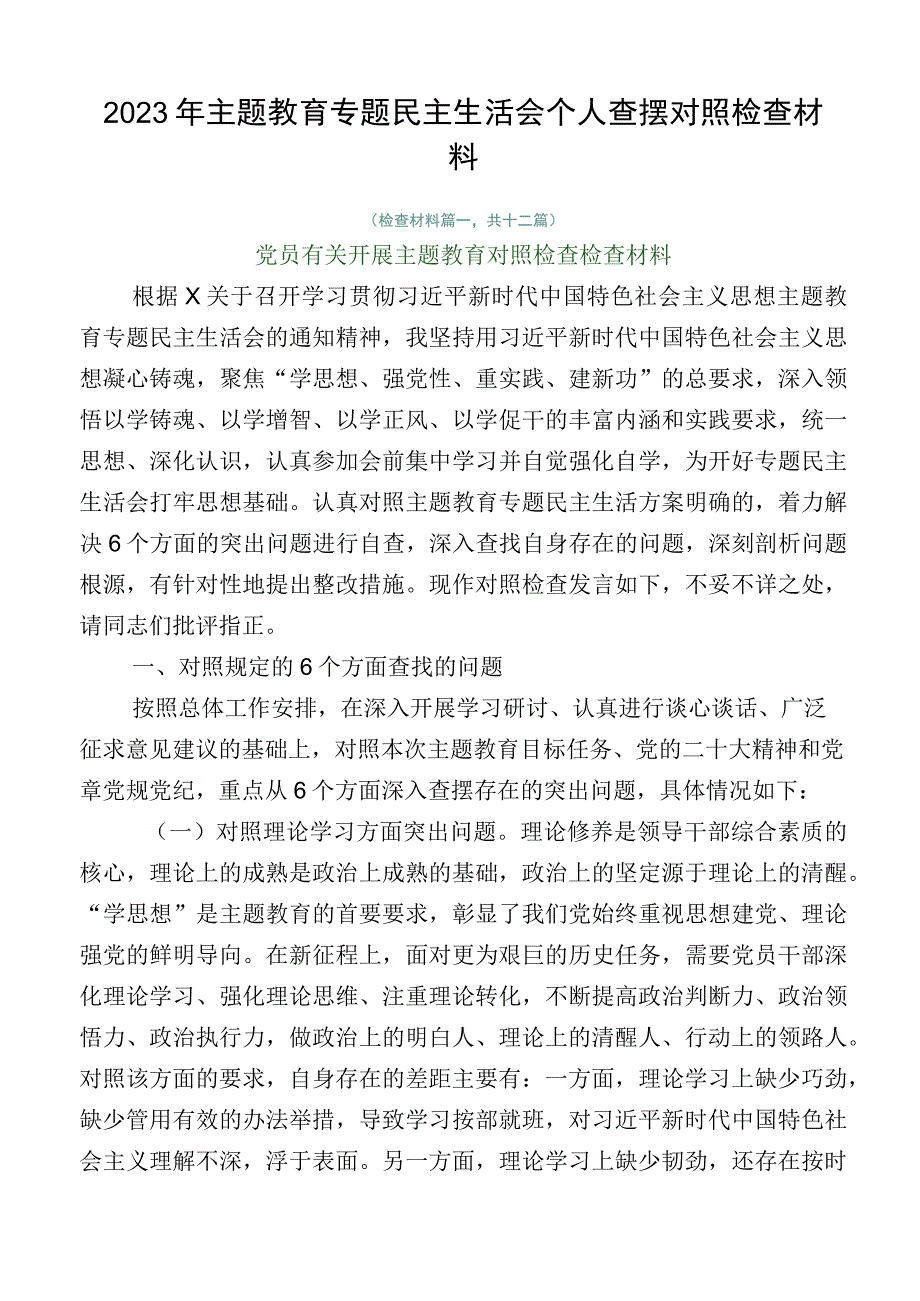 2023年主题教育专题民主生活会个人查摆对照检查材料

（检查材料篇一，共十二篇）

党员有关开展主题教育对照检查检查材料

根据X关于召开学习贯彻习近平新时代中国特色社会主义思想主题教育专题民主生活会的通知精神，我坚持用习近平新时代中国特色社会主义思想凝心铸魂，聚焦“学思想、强党性、重实践、建新功”的总要求，深入领悟以学铸魂、以学增智、以学正风、以学促干的丰富内涵和实践要求，统一思想、深化认识，认真参加会前集中学习并自觉强化自学，为开好专题民主生活会打牢思想基础。认真对照主题教育专题民主生活方案明确的，着力解决6个方面的突出问题进行自查，深入查找自身存在的问题，深刻剖析问题根源，有针对性地提出整改措施。现作对照检查发言如下，不妥不详之处，请同志们批评指正。

一、对照规定的6个方面查找的问题

按照总体工作安排，在深入开展学习研讨、认真进行谈心谈话、广泛征求意见建议的基础上，对照本次主题教育目标任务、党的二十大精神和党章党规党纪，重点从6个方面深入查摆存在的突出问题，具体情况如下：

（一）对照理论学习方面突出问题。理论修养是领导干部综合素质的核心，理论上的成熟是政治上成熟的基础，政治上的坚定源于理论上的清醒。“学思想”是主题教育的首要要求，彰显了我们党始终重视思想建党、理论强党的鲜明导向。在新征程上，面对更为艰巨的历史任务，需要党员干部深化理论学习、强化理论思维、注重理论转化，不断提高政治判断力、政治领悟力、政治执行力，做政治上的明白人、理论上的清醒人、行动上的领路人。对照该方面的要求，自身存在的差距主要有：一方面，理论学习上缺少巧劲，缺少管用有效的办法举措，导致学习按部就班，对习近平新时代中国特色社会主义理解不深，浮于表面。另一方面，理论学习上缺少韧劲，还存在按时